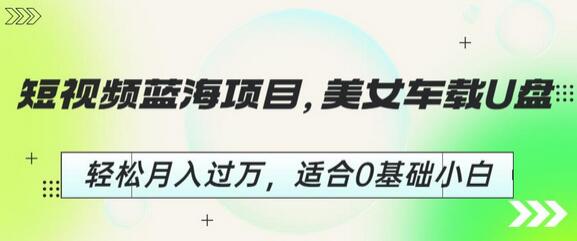 短视频蓝海项目，美女车载U盘

轻松月入过万，适合0基础小白